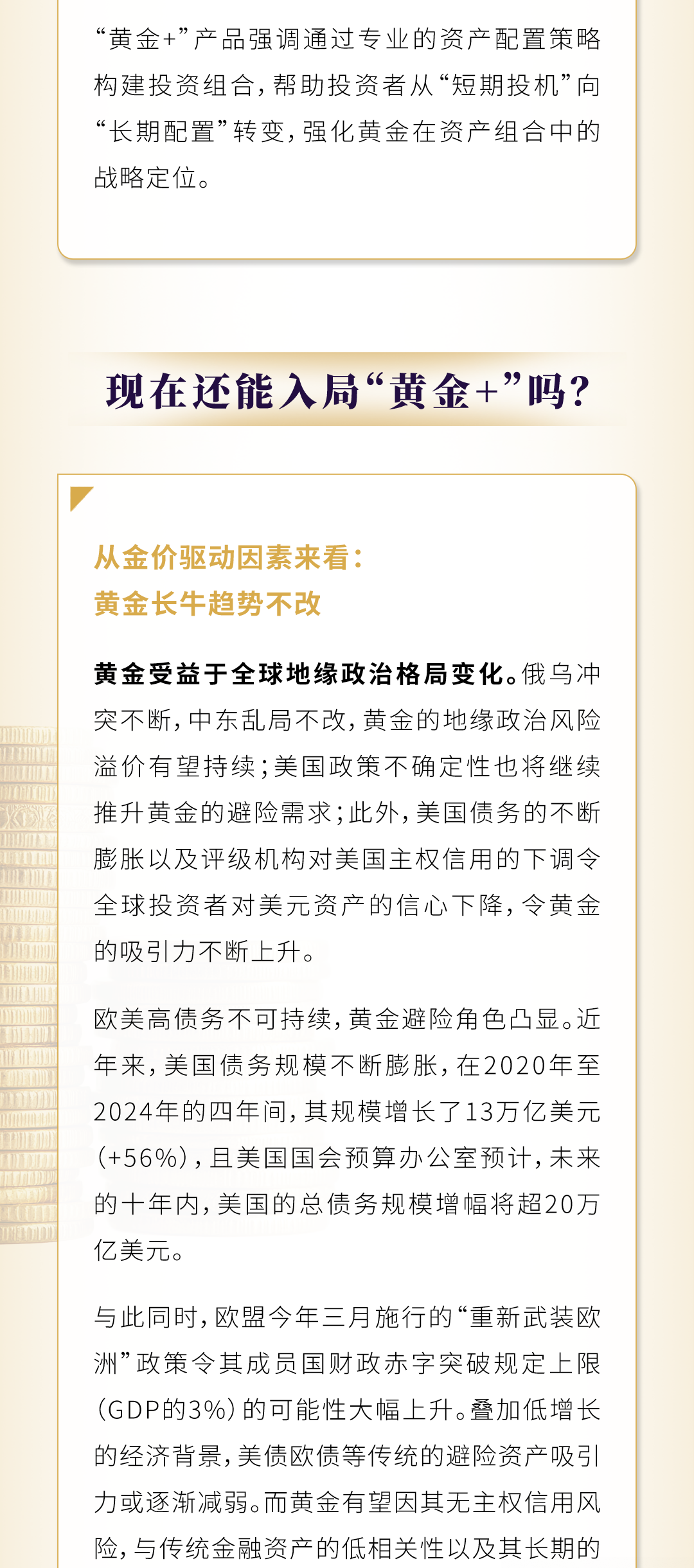 “黄金+”产品强调通过专业的资产配置策略构建投资组合，帮助投资者从“短期投机”向“长期配置”转变，强化黄金在资产组合中的战略定位。

现在还能入局“黄金+”吗？

从金价驱动因素来看：
黄金长牛趋势不改

黄金受益于全球地缘政治格局变化。俄乌冲突不断，中东乱局不改，黄金的地缘政治风险溢价有望持续；美国政策不确定性也将继续推升黄金的避险需求；此外，美国债务的不断膨胀以及评级机构对美国主权信用的下调令全球投资者对美元资产的信心下降，令黄金的吸引力不断上升。

欧美高债务不可持续，黄金避险角色凸显。近年来，美国债务规模不断膨胀，在2020年至2024年的四年间，其规模增长了13万亿美元（+56%），且美国国会预算办公室预计，未来的十年内，美国的总债务规模增幅将超20万亿美元。

与此同时，欧盟今年三月施行的“重新武装欧洲”政策令其成员国财政赤字突破规定上限（GDP的3%）的可能性大幅上升。叠加低增长的经济背景，美债欧债等传统的避险资产吸引力或逐渐减弱。而黄金有望因其无主权信用风险，与传统金融资产的低相关性以及其长期的